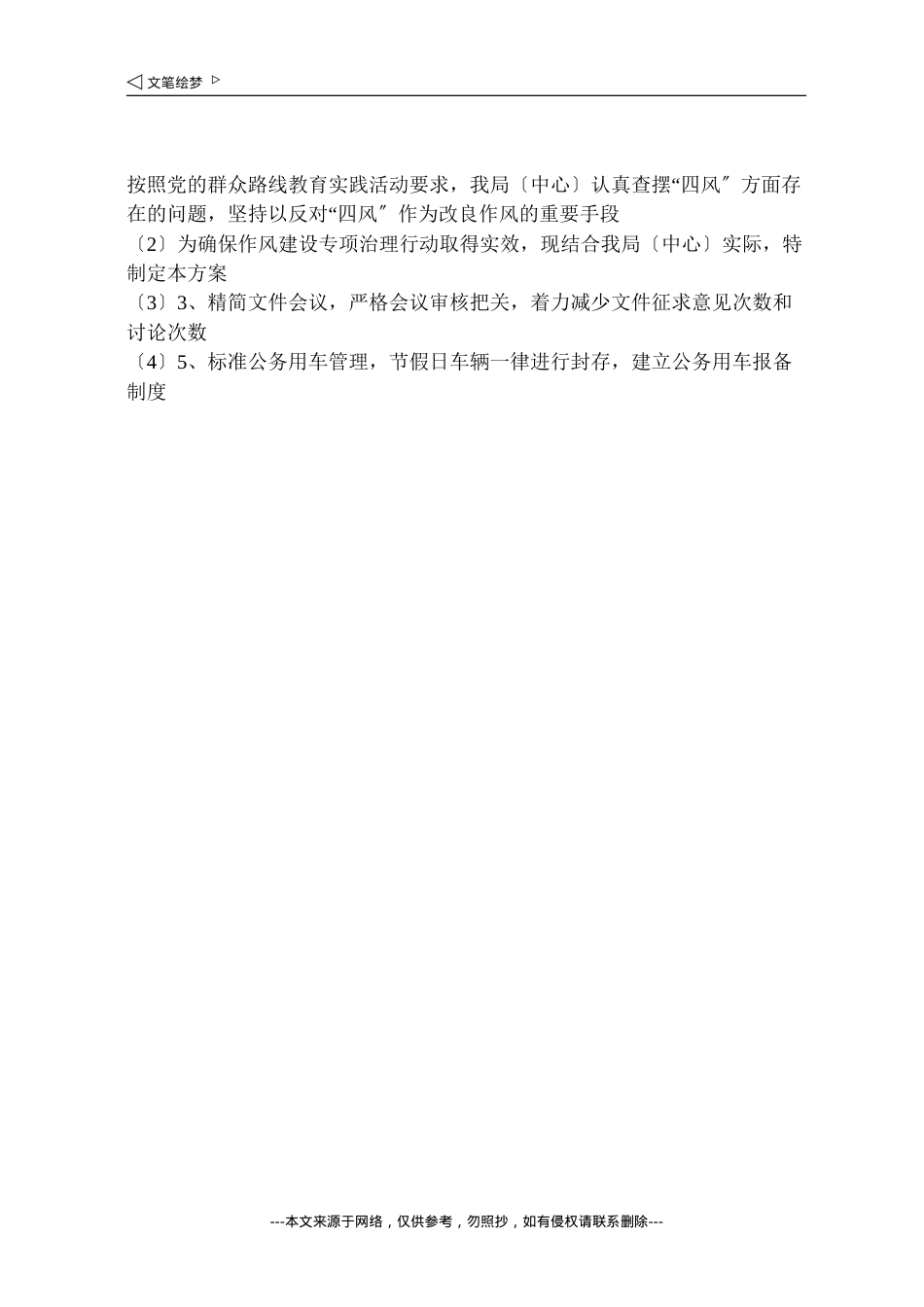 ◁ 文笔绘梦 ▷

按照党的群众路线教育实践活动要求，我局〔中心〕认真查摆“四风〞方面存在的问题，坚持以反对“四风〞作为改良作风的重要手段

〔2〕为确保作风建设专项治理行动取得实效，现结合我局〔中心〕实际，特制定本方案

〔3〕3、精简文件会议，严格会议审核把关，着力减少文件征求意见次数和讨论次数

〔4〕5、标准公务用车管理，节假日车辆一律进行封存，建立公务用车报备制度

---本文来源于网络，仅供参考，勿照抄，如有侵权请联系删除---